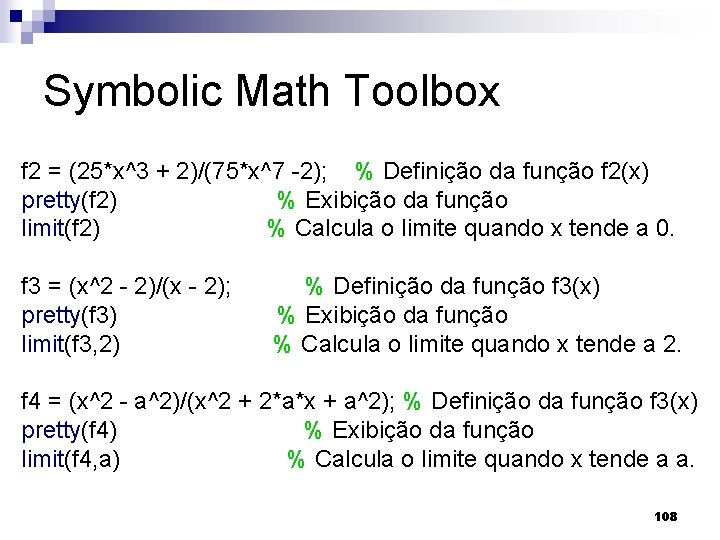 Symbolic Math Toolbox

f2 = (25*x^3 + 2)/(75*x^7 -2); % Definição da função f2(x)
pretty(f2) % Exibição da função
limit(f2) % Calcula o limite quando x tende a 0.

f3 = (x^2 - 2)/(x - 2); % Definição da função f3(x)
pretty(f3) % Exibição da função
limit(f3,2) % Calcula o limite quando x tende a 2.

f4 = (x^2 - a^2)/(x^2 + 2*a*x + a^2); % Definição da função f3(x)
pretty(f4) % Exibição da função
limit(f4,a) % Calcula o limite quando x tende a a.

108